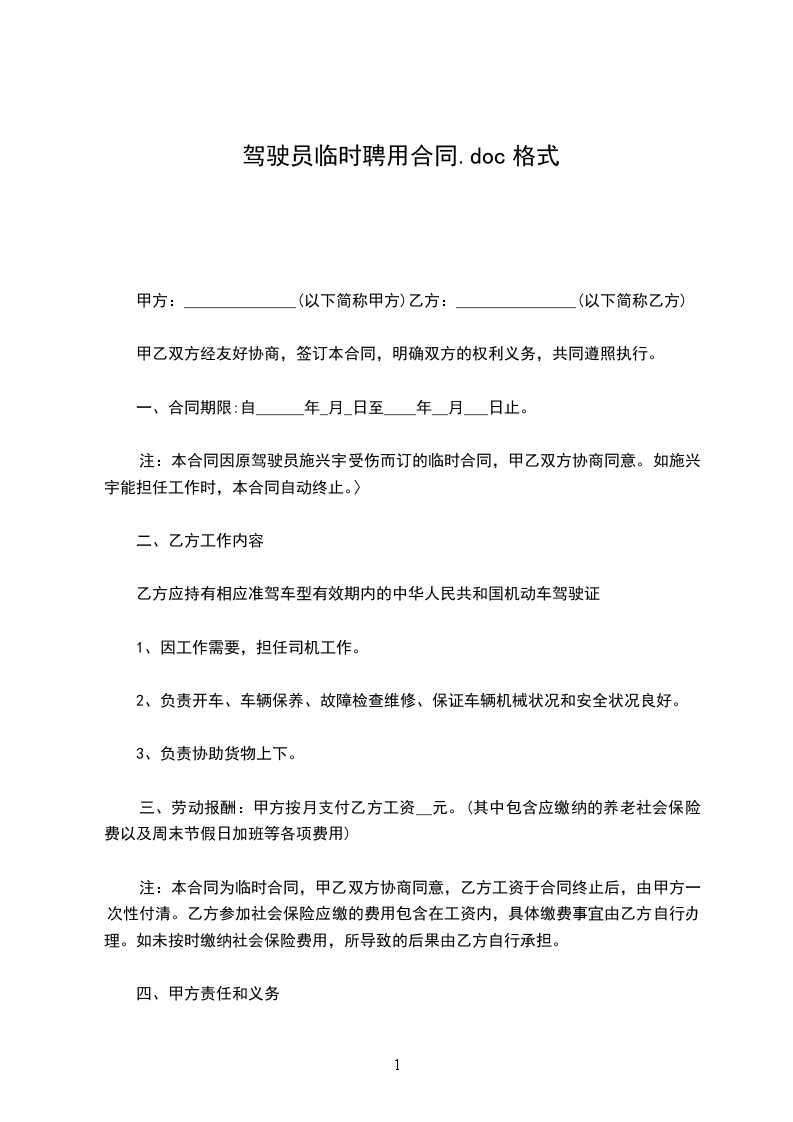 驾驶员临时聘用合同.doc 格式

甲方：______________(以下简称甲方)乙方：______________(以下简称乙方)

甲乙双方经友好协商，签订本合同，明确双方的权利义务，共同遵照执行。

一、合同期限:自______年_月_日至____年__月___日止。

注：本合同因原驾驶员施兴宇受伤而订的临时合同，甲乙双方协商同意。如施兴宇能担任工作时，本合同自动终止。〉

二、乙方工作内容

乙方应持有相应准驾车型有效期内的中华人民共和国机动车驾驶证

1、因工作需要，担任司机工作。

2、负责开车、车辆保养、故障检查维修、保证车辆机械状况和安全状况良好。

3、负责协助货物上下。

三、劳动报酬：甲方按月支付乙方工资__元。(其中包含应缴纳的养老社会保险费以及周末节假日加班等各项费用)

注：本合同为临时合同，甲乙双方协商同意，乙方工资于合同终止后，由甲方一次性付清。乙方参加社会保险应缴的费用包含在工资内，具体缴费事宜由乙方自行办理。如未按时缴纳社会保险费用，所导致的后果由乙方自行承担。

四、甲方责任和义务

1